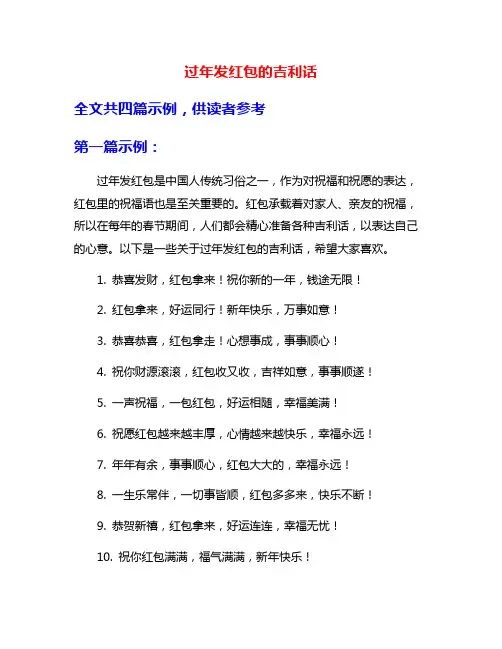 过年发红包的吉利话

全文共四篇示例，供读者参考

第一篇示例：

过年发红包是中国人传统习俗之一，作为对祝福和祝愿的表达，红包里的祝福语也是至关重要的。红包承载着对家人、亲友的祝福，所以在每年的春节期间，人们都会精心准备各种吉利话，以表达自己的心意。以下是一些关于过年发红包的吉利话，希望大家喜欢。

1. 恭喜发财，红包拿来！祝你新的一年，钱途无限！

2. 红包拿来，好运同行！新年快乐，万事如意！

3. 恭喜恭喜，红包拿走！心想事成，事事顺心！

4. 祝你财源滚滚，红包收又收，吉祥如意，事事顺遂！

5. 一声祝福，一包红包，好运相随，幸福美满！

6. 祝愿红包越来越丰厚，心情越来越快乐，幸福永远！

7. 年年有余，事事顺心，红包大大的，幸福永远！

8. 一生乐常伴，一切事皆顺，红包多多来，快乐不断！

9. 恭贺新禧，红包拿来，好运连连，幸福无忧！

10. 祝你红包满满，福气满满，新年快乐！